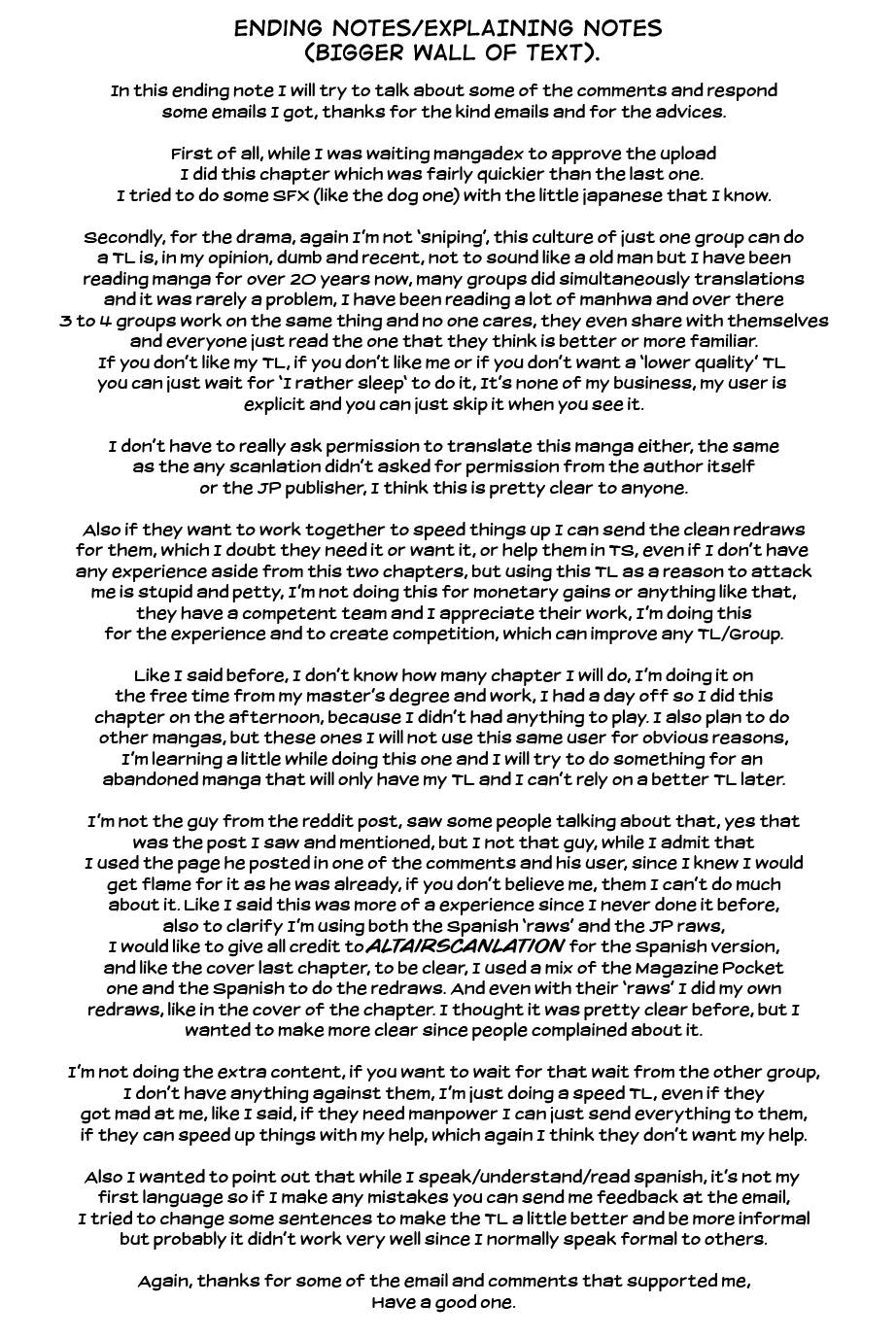 ENDING NOTES/EXPLAINING NOTES (BIGGER WALL OF TEXT).

In this ending note I will try to talk about some of the comments and respond some emails I got, thanks for the kind emails and for the advices.

First of all, while I was waiting mangadex to approve the upload I did this chapter which was fairly quickier than the last one. I tried to do some SFX (like the dog one) with the little japanese that I know.

Secondly, for the drama, again I'm not 'sniping', this culture of just one group can do a TL is, in my opinion, dumb and recent, not to sound like a old man but I have been reading manga for over 20 years now, many groups did simultaneously translations and it was rarely a problem, I have been reading a lot of manhwa and over there 3 to 4 groups work on the same thing and no one cares, they even share with themselves and everyone just read the one that they think is better or more familiar. If you don't like my TL, if you don't like me or if you don't want a 'lower quality' TL you can just wait for 'I rather sleep' to do it, It's none of my business, my user is explicit and you can just skip it when you see it.

I don't have to really ask permission to translate this manga either, the same as the any scanlation didn't asked for permission from the author itself or the JP publisher, I think this is pretty clear to anyone.

Also if they want to work together to speed things up I can send the clean redraws for them, which I doubt they need it or want it, or help them in TS, even if I don't have any experience aside from this two chapters, but using this TL as a reason to attack me is stupid and petty, I'm not doing this for monetary gains or anything like that, they have a competent team and I appreciate their work, I'm doing this for the experience and to create competition, which can improve any TL/Group.

Like I said before, I don't know how many chapter I will do, I'm doing it on the free time from my master's degree and work, I had a day off so I did this chapter on the afternoon, because I didn't had anything to play. I also plan to do other mangas, but these ones I will not use this same user for obvious reasons, I'm learning a little while doing this one and I will try to do something for an abandoned manga that will only have my TL and I can't rely on a better TL later.

I'm not the guy from the reddit post, saw some people talking about that, yes that was the post I saw and mentioned, but I not that guy, while I admit that I used the page he posted in one of the comments and his user, since I knew I would get flame for it as he was already, if you don't believe me, them I can't do much about it. Like I said this was more of a experience since I never done it before, also to clarify I'm using both the Spanish 'raws' and the JP raws, I would like to give all credit to ALTAIRSCANLATION for the Spanish version, and like the cover last chapter, to be clear, I used a mix of the Magazine Pocket one and the Spanish to do the redraws. And even with their 'raws' I did my own redraws, like in the cover of the chapter. I thought it was pretty clear before, but I wanted to make more clear since people complained about it.

I'm not doing the extra content, if you want to wait for that wait from the other group, I don't have anything against them, I'm just doing a speed TL, even if they got mad at me, like I said, if they need manpower I can just send everything to them, if they can speed up things with my help, which again I think they don't want my help.

Also I wanted to point out that while I speak/understand/read spanish, it's not my first language so if I make any mistakes you can send me feedback at the email, I tried to change some sentences to make the TL a little better and be more informal but probably it didn't work very well since I normally speak formal to others.

Again, thanks for some of the email and comments that supported me, Have a good one.